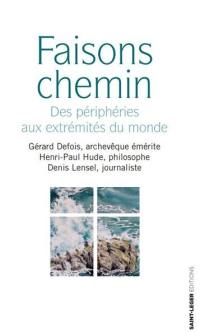 Faisons chemin

Des périphéries aux extrémités du monde

Gérard Defois, archevêque émérite
Henri-Paul Hude, philosophe
Denis Lensel, journaliste

SAINT-LEGER EDITIONS